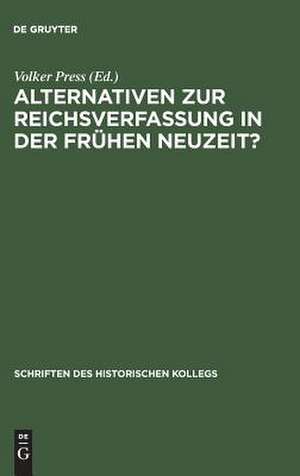 DE GRUYTER

Volker Press (Ed.)

ALTERNATIVEN ZUR REICHSVERFASSUNG IN DER FRÜHEN NEUZEIT?

SCHRIFTEN DES HISTORISCHEN KOLLEGS

DE G